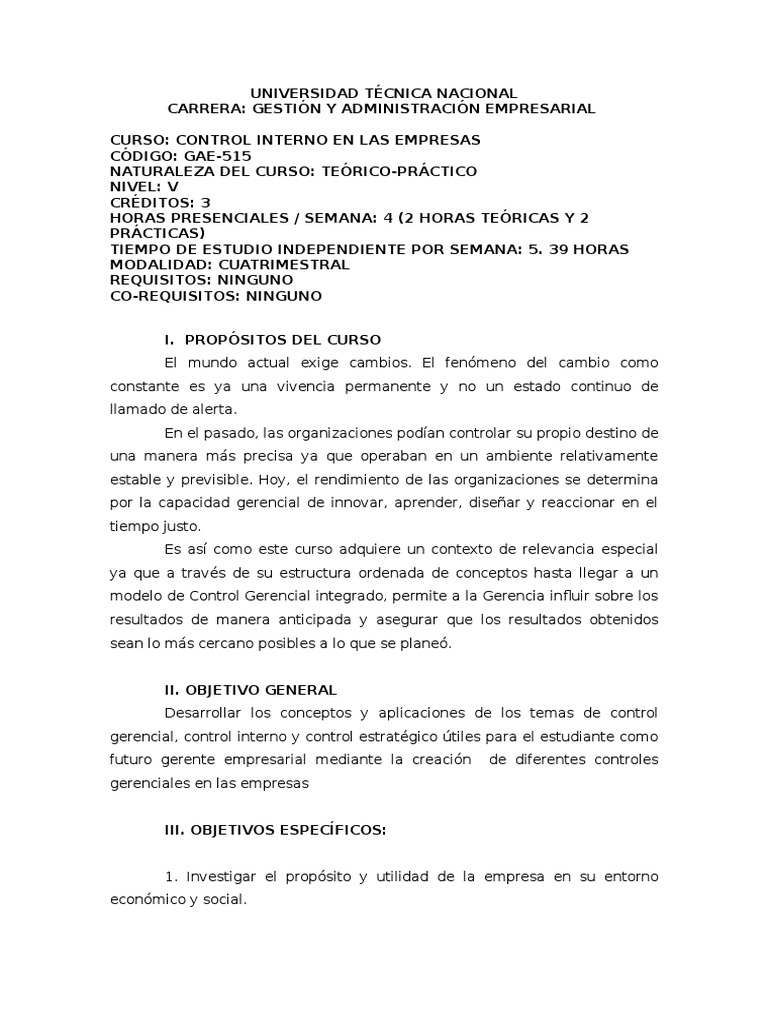 UNIVERSIDAD TÉCNICA NACIONAL
CARRERA: GESTIÓN Y ADMINISTRACIÓN EMPRESARIAL

CURSO: CONTROL INTERNO EN LAS EMPRESAS
CÓDIGO: GAE-515
NATURALEZA DEL CURSO: TEÓRICO-PRÁCTICO
NIVEL: V
CRÉDITOS: 3
HORAS PRESENCIALES / SEMANA: 4 (2 HORAS TEÓRICAS Y 2 PRÁCTICAS)
TIEMPO DE ESTUDIO INDEPENDIENTE POR SEMANA: 5. 39 HORAS
MODALIDAD: CUATRIMESTRAL
REQUISITOS: NINGUNO
CO-REQUISITOS: NINGUNO

I. PROPÓSITOS DEL CURSO

El mundo actual exige cambios. El fenómeno del cambio como constante es ya una vivencia permanente y no un estado continuo de llamado de alerta.

En el pasado, las organizaciones podían controlar su propio destino de una manera más precisa ya que operaban en un ambiente relativamente estable y previsible. Hoy, el rendimiento de las organizaciones se determina por la capacidad gerencial de innovar, aprender, diseñar y reaccionar en el tiempo justo.

Es así como este curso adquiere un contexto de relevancia especial ya que a través de su estructura ordenada de conceptos hasta llegar a un modelo de Control Gerencial integrado, permite a la Gerencia influir sobre los resultados de manera anticipada y asegurar que los resultados obtenidos sean lo más cercano posibles a lo que se planeó.

II. OBJETIVO GENERAL

Desarrollar los conceptos y aplicaciones de los temas de control gerencial, control interno y control estratégico útiles para el estudiante como futuro gerente empresarial mediante la creación de diferentes controles gerenciales en las empresas

III. OBJETIVOS ESPECÍFICOS:

1. Investigar el propósito y utilidad de la empresa en su entorno económico y social.